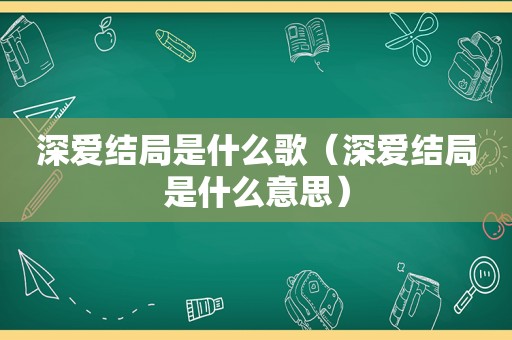 深爱结局是什么歌（深爱结局是什么意思）